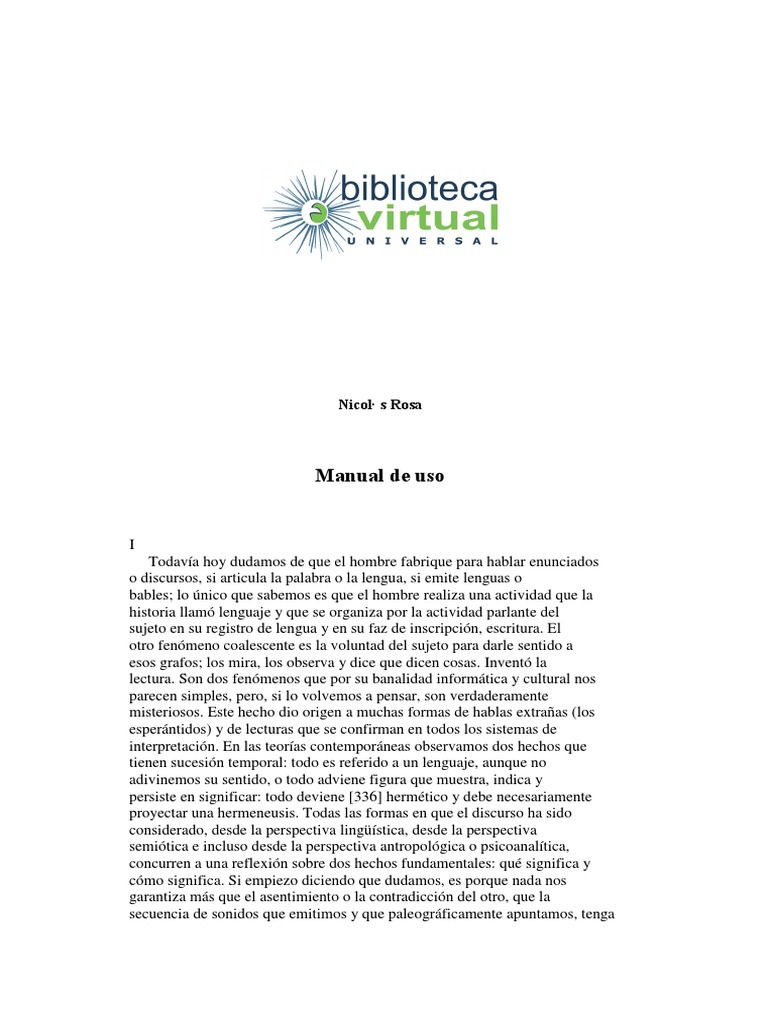 biblioteca
virtual
UNIVERSAL

Nicol· s Rosa

Manual de uso

I

Todavía hoy dudamos de que el hombre fabrique para hablar enunciados o discursos, si articula la palabra o la lengua, si emite lenguas o bables; lo único que sabemos es que el hombre realiza una actividad que la historia llamó lenguaje y que se organiza por la actividad parlante del sujeto en su registro de lengua y en su faz de inscripción, escritura. El otro fenómeno coalescente es la voluntad del sujeto para darle sentido a esos grafos; los mira, los observa y dice que dicen cosas. Inventó la lectura. Son dos fenómenos que por su banalidad informática y cultural nos parecen simples, pero, si lo volvemos a pensar, son verdaderamente misteriosos. Este hecho dio origen a muchas formas de hablas extrañas (los esperántidos) y de lecturas que se confirman en todos los sistemas de interpretación. En las teorías contemporáneas observamos dos hechos que tienen sucesión temporal: todo es referido a un lenguaje, aunque no adivinemos su sentido, o todo adviene figura que muestra, indica y persiste en significar: todo deviene [336] hermético y debe necesariamente proyectar una hermeneusis. Todas las formas en que el discurso ha sido considerado, desde la perspectiva lingüística, desde la perspectiva semiótica e incluso desde la perspectiva antropológica o psicoanalítica, concurren a una reflexión sobre dos hechos fundamentales: qué significa y cómo significa. Si empiezo diciendo que dudamos, es porque nada nos garantiza más que el asentimiento o la contradicción del otro, que la secuencia de sonidos que emitimos y que paleográficamente apuntamos, tenga